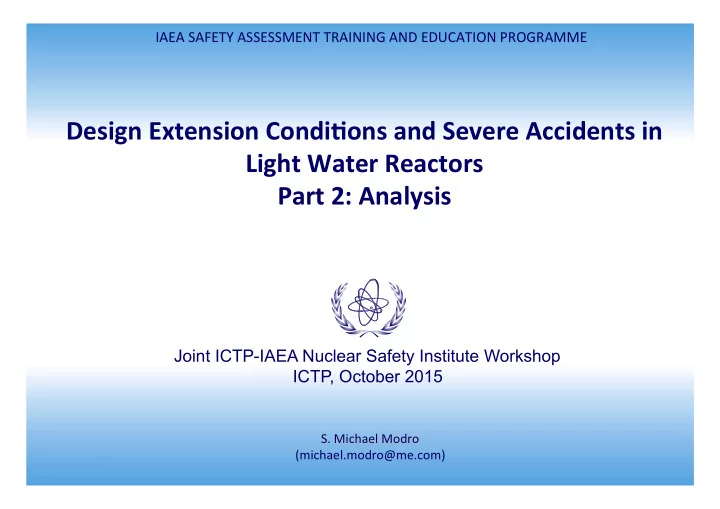 IAEA SAFETY ASSESSMENT TRAINING AND EDUCATION PROGRAMME

Design Extension Conditions and Severe Accidents in Light Water Reactors
Part 2: Analysis

Joint ICTP-IAEA Nuclear Safety Institute Workshop
ICTP, October 2015

S. Michael Modro
(michael.modro@me.com)